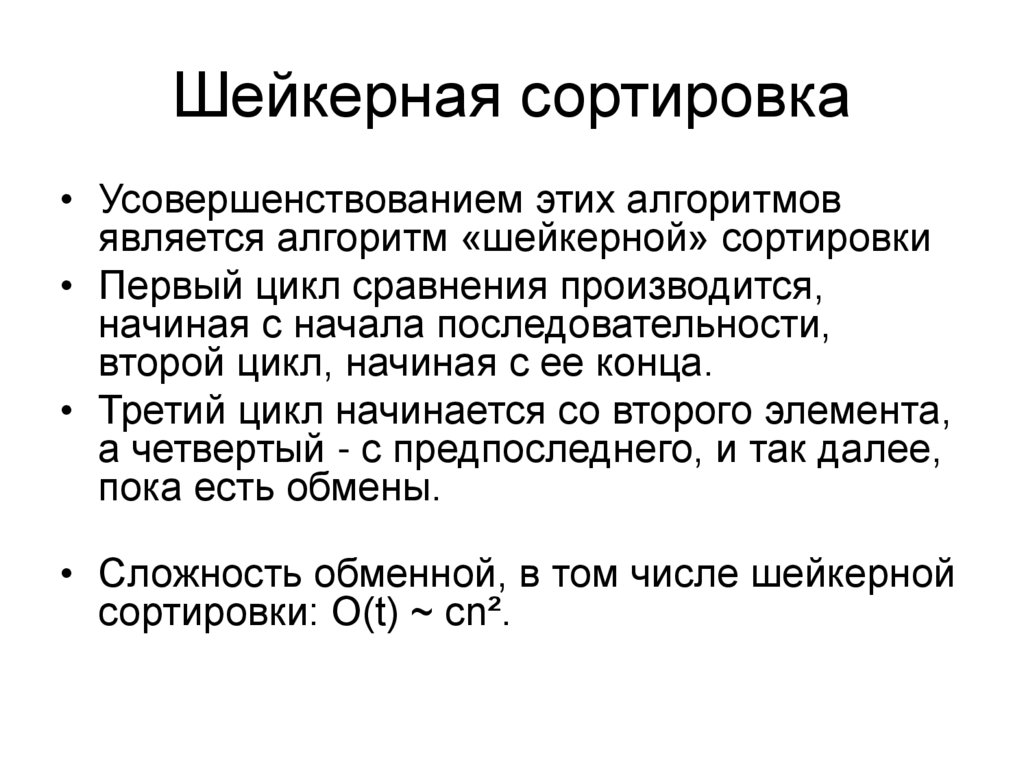 Шейкерная сортировка

• Усовершенствованием этих алгоритмов является алгоритм «шейкерной» сортировки
• Первый цикл сравнения производится, начиная с начала последовательности, второй цикл, начиная с ее конца.
• Третий цикл начинается со второго элемента, а четвертый - с предпоследнего, и так далее, пока есть обмены.

• Сложность обменной, в том числе шейкерной сортировки: $O(t) \sim cn^2$.